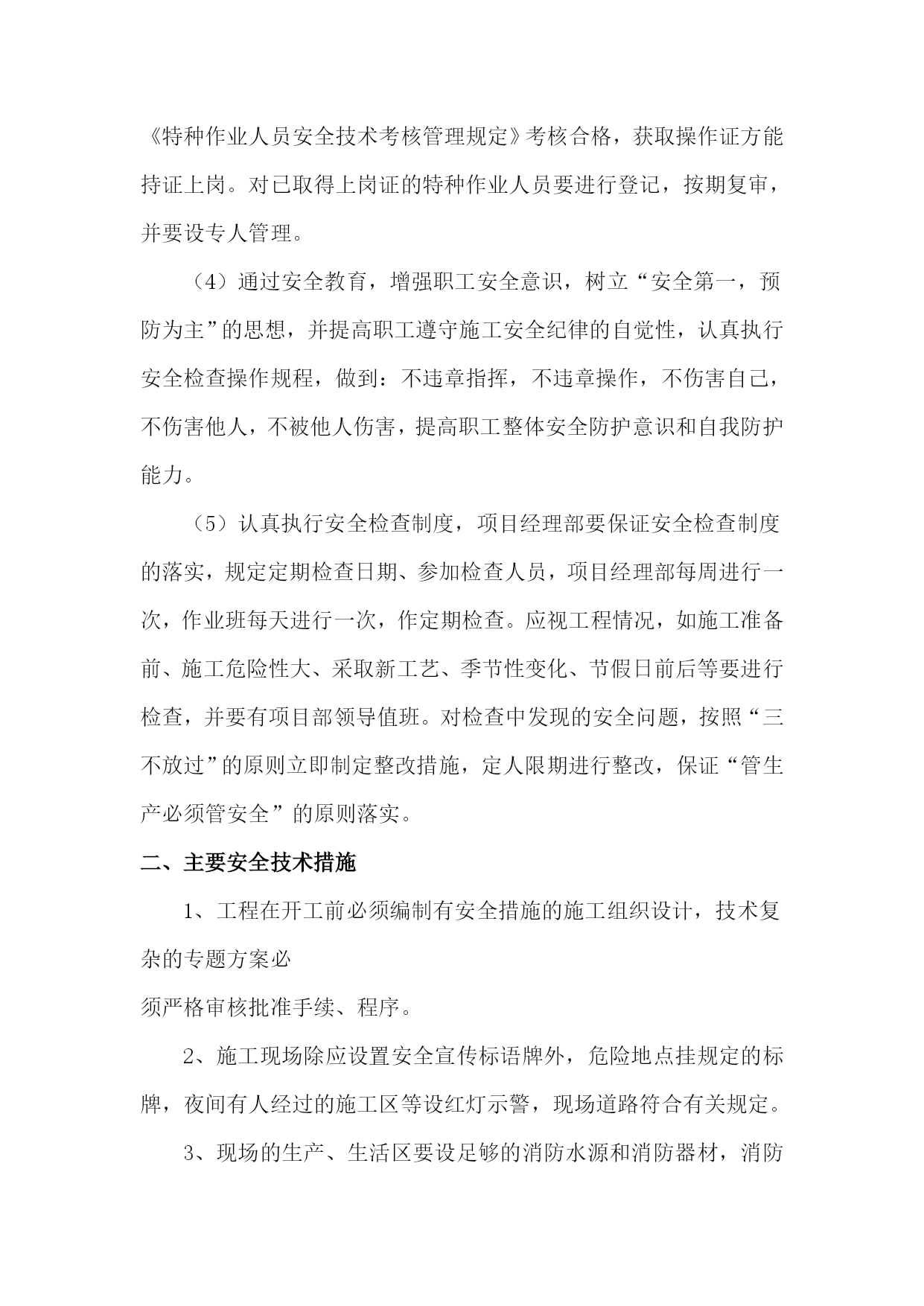 《特种作业人员安全技术考核管理规定》考核合格，获取操作证方能持证上岗。对已取得上岗证的特种作业人员要进行登记，按期复审，并要设专人管理。

（4）通过安全教育，增强职工安全意识，树立“安全第一，预防为主”的思想，并提高职工遵守施工安全纪律的自觉性，认真执行安全检查操作规程，做到：不违章指挥，不违章操作，不伤害自己，不伤害他人，不被他人伤害，提高职工整体安全防护意识和自我防护能力。

（5）认真执行安全检查制度，项目经理部要保证安全检查制度的落实，规定定期检查日期、参加检查人员，项目经理部每周进行一次，作业班每天进行一次，作定期检查。应视工程情况，如施工准备前、施工危险性大、采取新工艺、季节性变化、节假日前后等要进行检查，并要有项目部领导值班。对检查中发现的安全问题，按照“三不放过”的原则立即制定整改措施，定人限期进行整改，保证“管生产必须管安全”的原则落实。

二、主要安全技术措施

1、工程在开工前必须编制有安全措施的施工组织设计，技术复杂的专题方案必

须严格审核批准手续、程序。

2、施工现场除应设置安全宣传标语牌外，危险地点挂规定的标牌，夜间有人经过的施工区等设红灯示警，现场道路符合有关规定。

3、现场的生产、生活区要设足够的消防水源和消防器材，消防